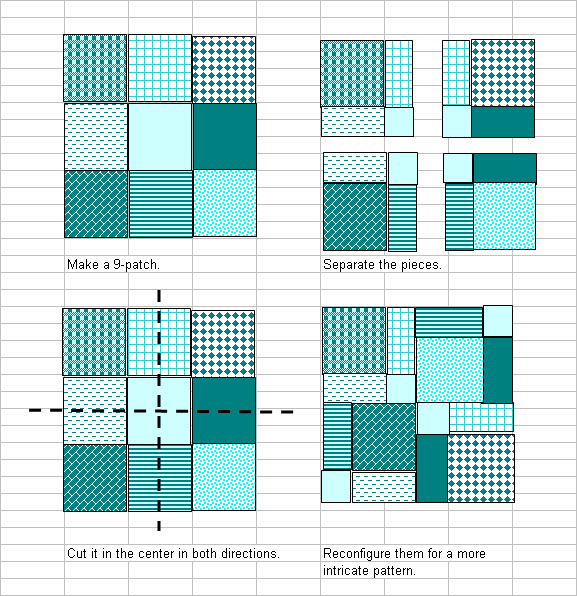 Make a 9-patch.

Separate the pieces.

Cut it in the center in both directions.

Reconfigure them for a more intricate pattern.